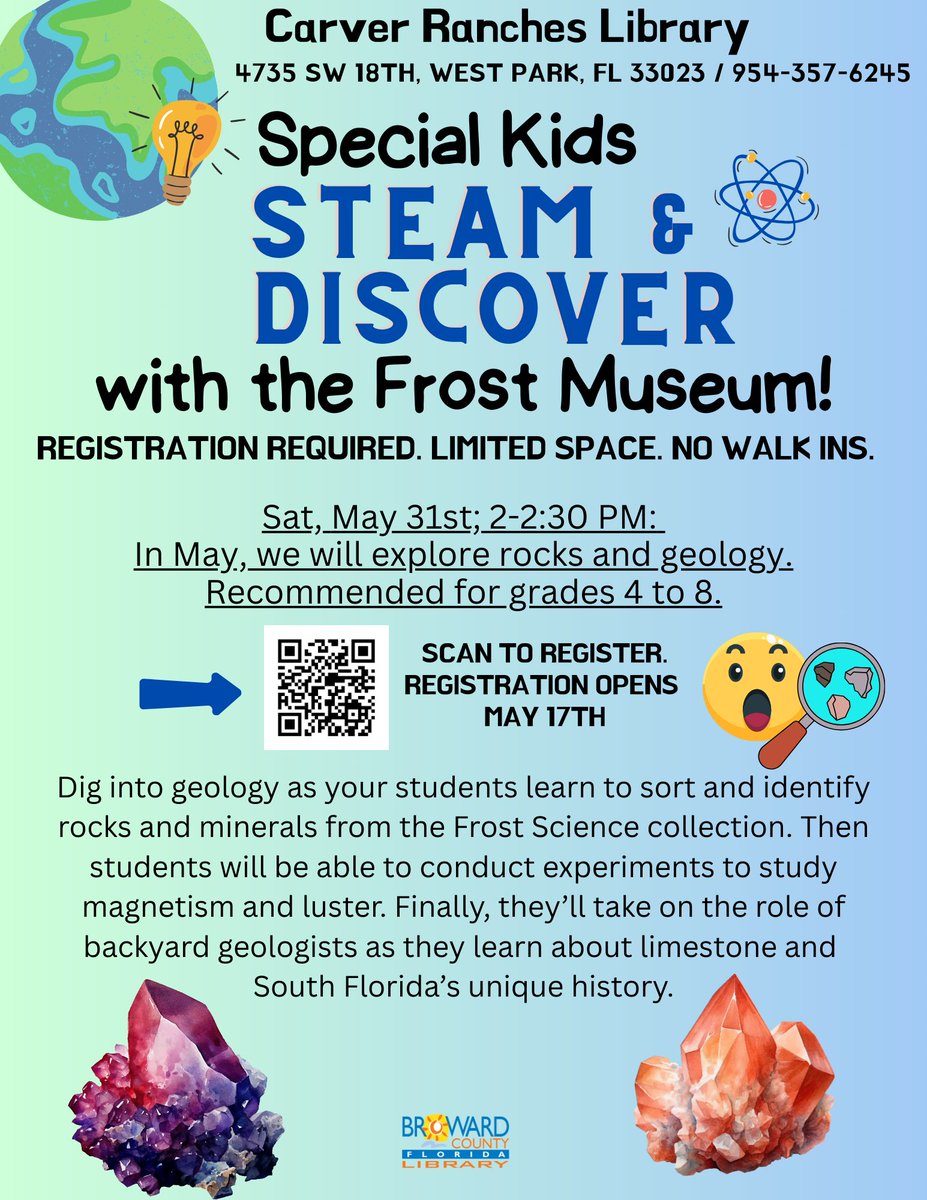 Carver Ranches Library
4735 SW 18TH, WEST PARK, FL 33023 / 954-357-6245

Special Kids
STEAM & DISCOVER
with the Frost Museum!

REGISTRATION REQUIRED. LIMITED SPACE. NO WALK INS.

Sat, May 31st; 2-2:30 PM:
In May, we will explore rocks and geology.
Recommended for grades 4 to 8.

SCAN TO REGISTER.
REGISTRATION OPENS MAY 17TH

Dig into geology as your students learn to sort and identify rocks and minerals from the Frost Science collection. Then students will be able to conduct experiments to study magnetism and luster. Finally, they'll take on the role of backyard geologists as they learn about limestone and South Florida's unique history.

BROWARD COUNTY FLORIDA LIBRARY